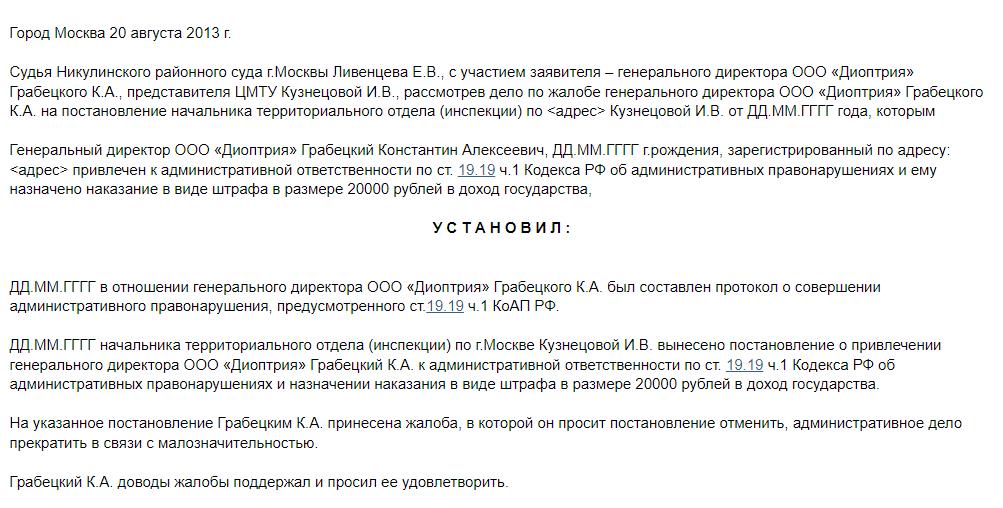 Город Москва 20 августа 2013 г.

Судья Никулинского районного суда г.Москвы Ливенцева Е.В., с участием заявителя – генерального директора ООО «Диоптрия» Грабецкого К.А., представителя ЦМТУ Кузнецовой И.В., рассмотрев дело по жалобе генерального директора ООО «Диоптрия» Грабецкого К.А. на постановление начальника территориального отдела (инспекции) по <адрес> Кузнецовой И.В. от ДД.ММ.ГГГГ года, которым

Генеральный директор ООО «Диоптрия» Грабецкий Константин Алексеевич, ДД.ММ.ГГГГ г.рождения, зарегистрированный по адресу: <адрес> привлечен к административной ответственности по ст. 19.19 ч.1 Кодекса РФ об административных правонарушениях и ему назначено наказание в виде штрафа в размере 20000 рублей в доход государства,

У С Т А Н О В И Л :

ДД.ММ.ГГГГ в отношении генерального директора ООО «Диоптрия» Грабецкого К.А. был составлен протокол о совершении административного правонарушения, предусмотренного ст.19.19 ч.1 КоАП РФ.

ДД.ММ.ГГГГ начальника территориального отдела (инспекции) по г.Москве Кузнецовой И.В. вынесено постановление о привлечении генерального директора ООО «Диоптрия» Грабецкий К.А. к административной ответственности по ст. 19.19 ч.1 Кодекса РФ об административных правонарушениях и назначении наказания в виде штрафа в размере 20000 рублей в доход государства.

На указанное постановление Грабецким К.А. принесена жалоба, в которой он просит постановление отменить, административное дело прекратить в связи с малозначительностью.

Грабецкий К.А. доводы жалобы поддержал и просил ее удовлетворить.